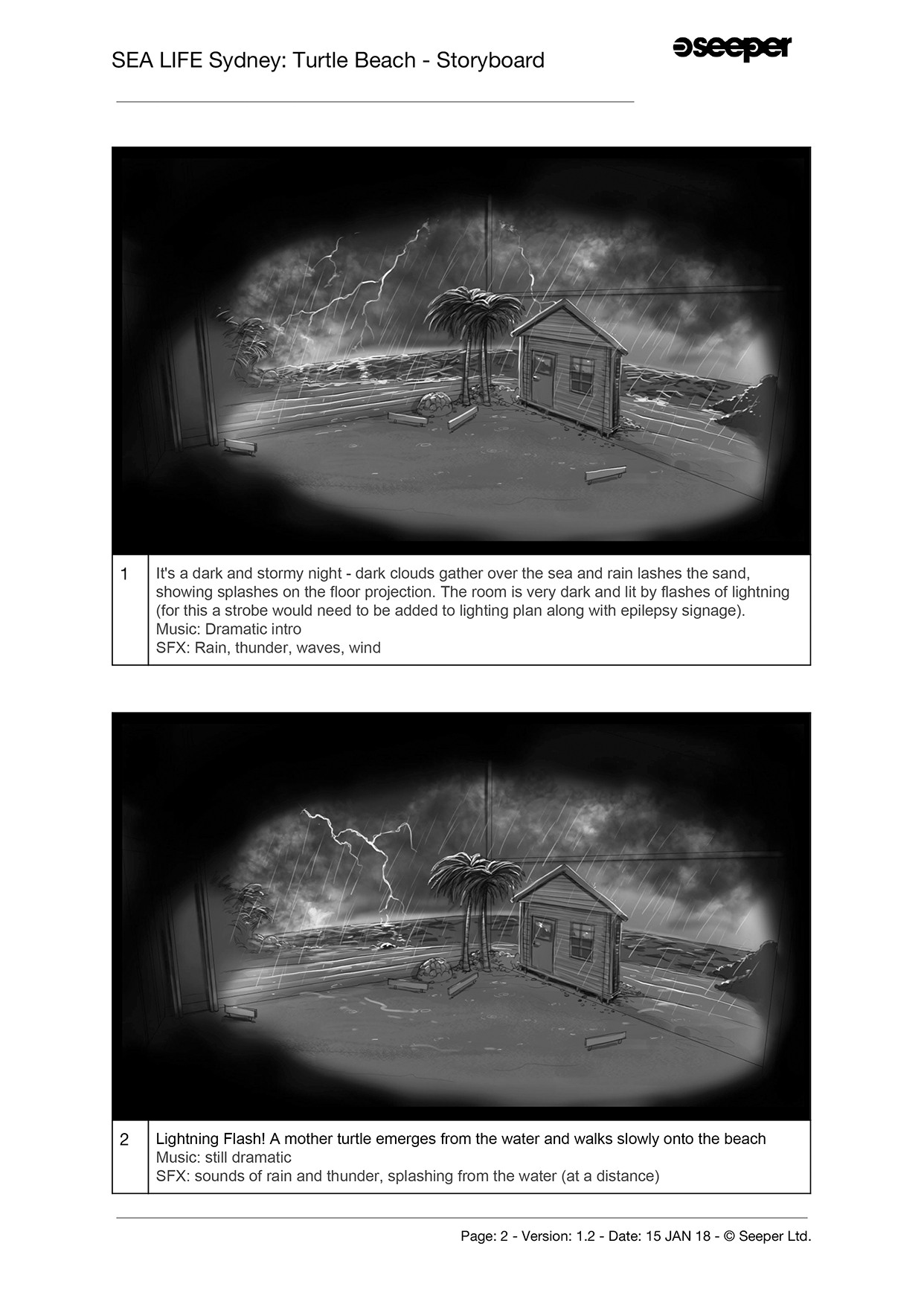 SEA LIFE Sydney: Turtle Beach - Storyboard

seeper

1

It's a dark and stormy night - dark clouds gather over the sea and rain lashes the sand, showing splashes on the floor projection. The room is very dark and lit by flashes of lightning (for this a strobe would need to be added to lighting plan along with epilepsy signage).
Music: Dramatic intro
SFX: Rain, thunder, waves, wind

2

Lightning Flash! A mother turtle emerges from the water and walks slowly onto the beach
Music: still dramatic
SFX: sounds of rain and thunder, splashing from the water (at a distance)

Page: 2 - Version: 1.2 - Date: 15 JAN 18 - © Seeper Ltd.